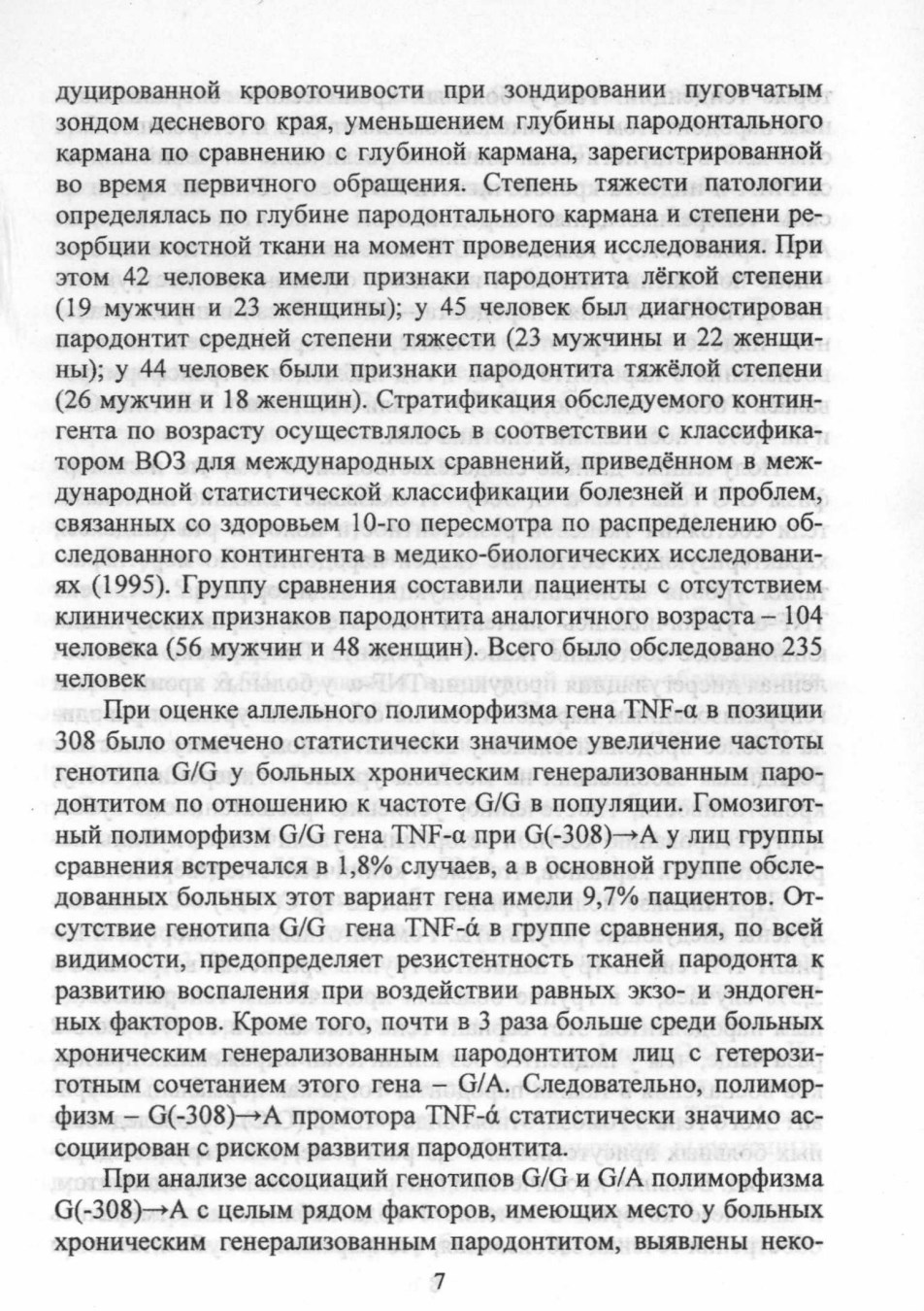 дуцированной кровоточивости при зондировании пуговчатым зондом десневого края, уменьшением глубины пародонтального кармана по сравнению с глубиной кармана, зарегистрированной во время первичного обращения. Степень тяжести патологии определялась по глубине пародонтального кармана и степени резорбции костной ткани на момент проведения исследования. При этом 42 человека имели признаки пародонтита лёгкой степени (19 мужчин и 23 женщины); у 45 человек был диагностирован пародонтит средней степени тяжести (23 мужчины и 22 женщины); у 44 человек были признаки пародонтита тяжёлой степени (26 мужчин и 18 женщин). Стратификация обследуемого контингента по возрасту осуществлялось в соответствии с классификатором ВОЗ для международных сравнений, приведённом в международной статистической классификации болезней и проблем, связанных со здоровьем 10-го пересмотра по распределению обследованного контингента в медико-биологических исследованиях (1995). Группу сравнения составили пациенты с отсутствием клинических признаков пародонтита аналогичного возраста – 104 человека (56 мужчин и 48 женщин). Всего было обследовано 235 человек

При оценке аллельного полиморфизма гена TNF-α в позиции 308 было отмечено статистически значимое увеличение частоты генотипа G/G у больных хроническим генерализованным пародонтитом по отношению к частоте G/G в популяции. Гомозиготный полиморфизм G/G гена TNF-α при G(-308)→A у лиц группы сравнения встречался в 1,8% случаев, а в основной группе обследованных больных этот вариант гена имели 9,7% пациентов. Отсутствие генотипа G/G гена TNF-ά в группе сравнения, по всей видимости, предопределяет резистентность тканей пародонта к развитию воспаления при воздействии равных экзо- и эндогенных факторов. Кроме того, почти в 3 раза больше среди больных хроническим генерализованным пародонтитом лиц с гетерозиготным сочетанием этого гена – G/A. Следовательно, полиморфизм – G(-308)→A промотора TNF-ά статистически значимо ассоциирован с риском развития пародонтита.

При анализе ассоциаций генотипов G/G и G/A полиморфизма G(-308)→A с целым рядом факторов, имеющих место у больных хроническим генерализованным пародонтитом, выявлены неко-

7